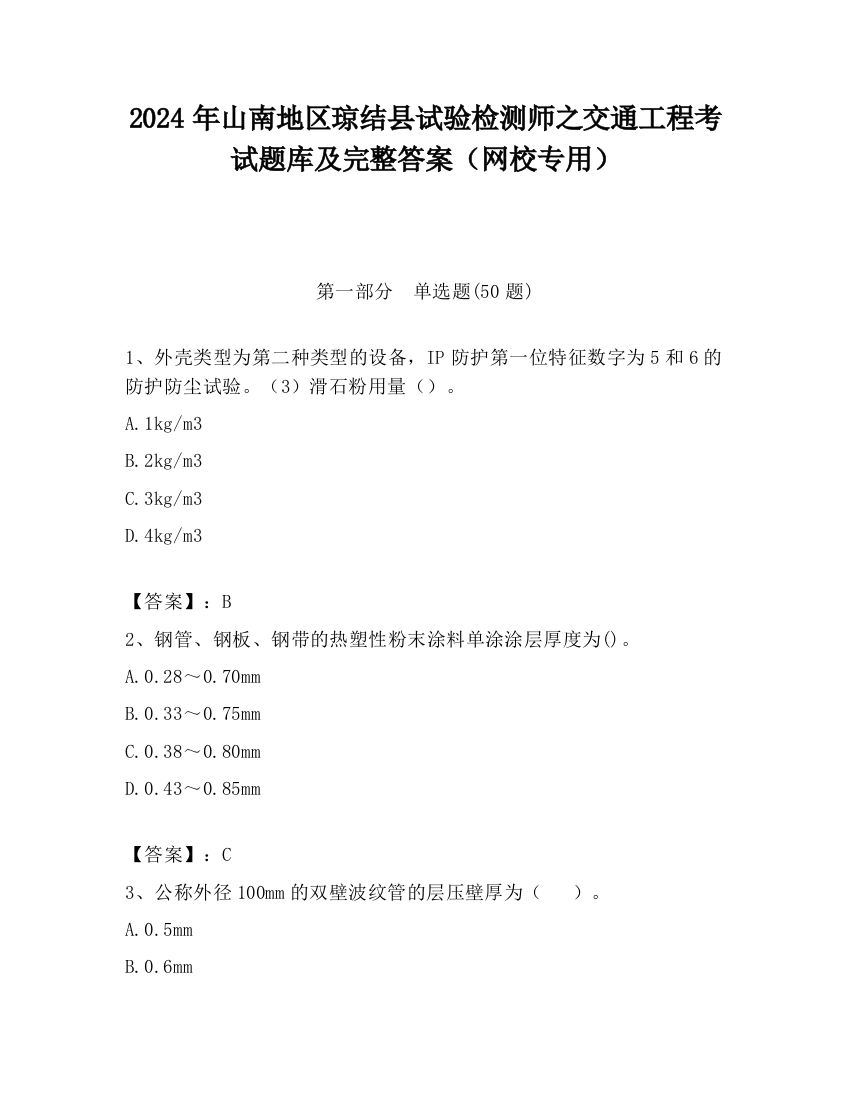 2024 年山南地区琼结县试验检测师之交通工程考试题库及完整答案（网校专用）

第一部分 单选题(50 题)

1、外壳类型为第二种类型的设备，IP 防护第一位特征数字为 5 和 6 的防护防尘试验。（3）滑石粉用量（）。

A. 1kg/m3

B. 2kg/m3

C. 3kg/m3

D. 4kg/m3

【答案】：B

2、钢管、钢板、钢带的热塑性粉末涂料单涂涂层厚度为()。

A. 0.28～0.70mm

B. 0.33～0.75mm

C. 0.38～0.80mm

D. 0.43～0.85mm

【答案】：C

3、公称外径 100mm 的双壁波纹管的层压壁厚为（ ）。

A. 0.5mm

B. 0.6mm